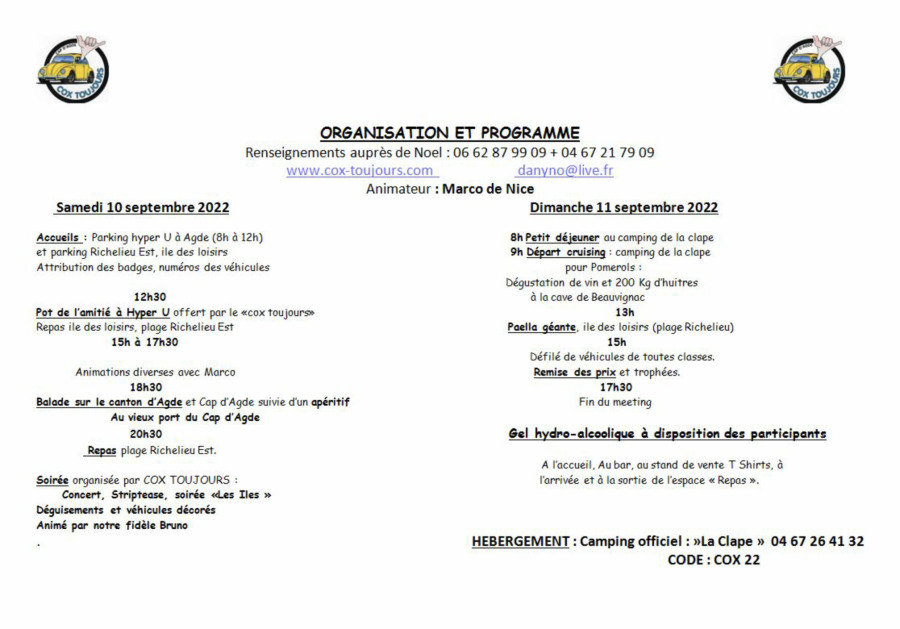 COX TOUJOURS

COX TOUJOURS

ORGANISATION ET PROGRAMME
Renseignements auprès de Noel : 06 62 87 99 09 + 04 67 21 79 09
www.cox-toujours.com danyno@live.fr
Animateur : Marco de Nice

Samedi 10 septembre 2022

Accueils : Parking hyper U à Agde (8h à 12h) et parking Richelieu Est, ile des loisirs
Attribution des badges, numéros des véhicules

12h30
Pot de l'amitié à Hyper U offert par le «cox toujours»
Repas ile des loisirs, plage Richelieu Est
15h à 17h30

Animations diverses avec Marco
18h30
Balade sur le canton d'Agde et Cap d'Agde suivie d'un apéritif
Au vieux port du Cap d'Agde
20h30
Repas plage Richelieu Est.

Soirée organisée par COX TOUJOURS :
Concert, Striptease, soirée «Les Iles »
Déguisements et véhicules décorés
Animé par notre fidèle Bruno
.

Dimanche 11 septembre 2022

8h Petit déjeuner au camping de la clape
9h Départ cruising : camping de la clape pour Pomerols :
Dégustation de vin et 200 Kg d'huitres à la cave de Beauvignac
13h
Paella géante, ile des loisirs (plage Richelieu)
15h
Défilé de véhicules de toutes classes.
Remise des prix et trophées.
17h30
Fin du meeting

Gel hydro-alcoolique à disposition des participants

A l'accueil, Au bar, au stand de vente T Shirts, à l'arrivée et à la sortie de l'espace « Repas ».

HEBERGEMENT : Camping officiel : »La Clape » 04 67 26 41 32
CODE : COX 22